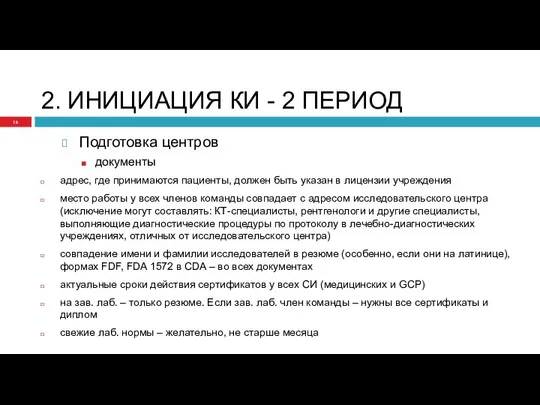 2. ИНИЦИАЦИЯ КИ - 2 ПЕРИОД

16

Подготовка центров

документы

адрес, где принимаются пациенты, должен быть указан в лицензии учреждения

место работы у всех членов команды совпадает с адресом исследовательского центра (исключение могут составлять: КТ-специалисты, рентгенологи и другие специалисты, выполняющие диагностические процедуры по протоколу в лечебно-диагностических учреждениях, отличных от исследовательского центра)

совпадение имени и фамилии исследователей в резюме (особенно, если они на латинице), формах FDF, FDA 1572 в CDA – во всех документах

актуальные сроки действия сертификатов у всех СИ (медицинских и GCP)

на зав. лаб. – только резюме. Если зав. лаб. член команды – нужны все сертификаты и диплом

свежие лаб. нормы – желательно, не старше месяца